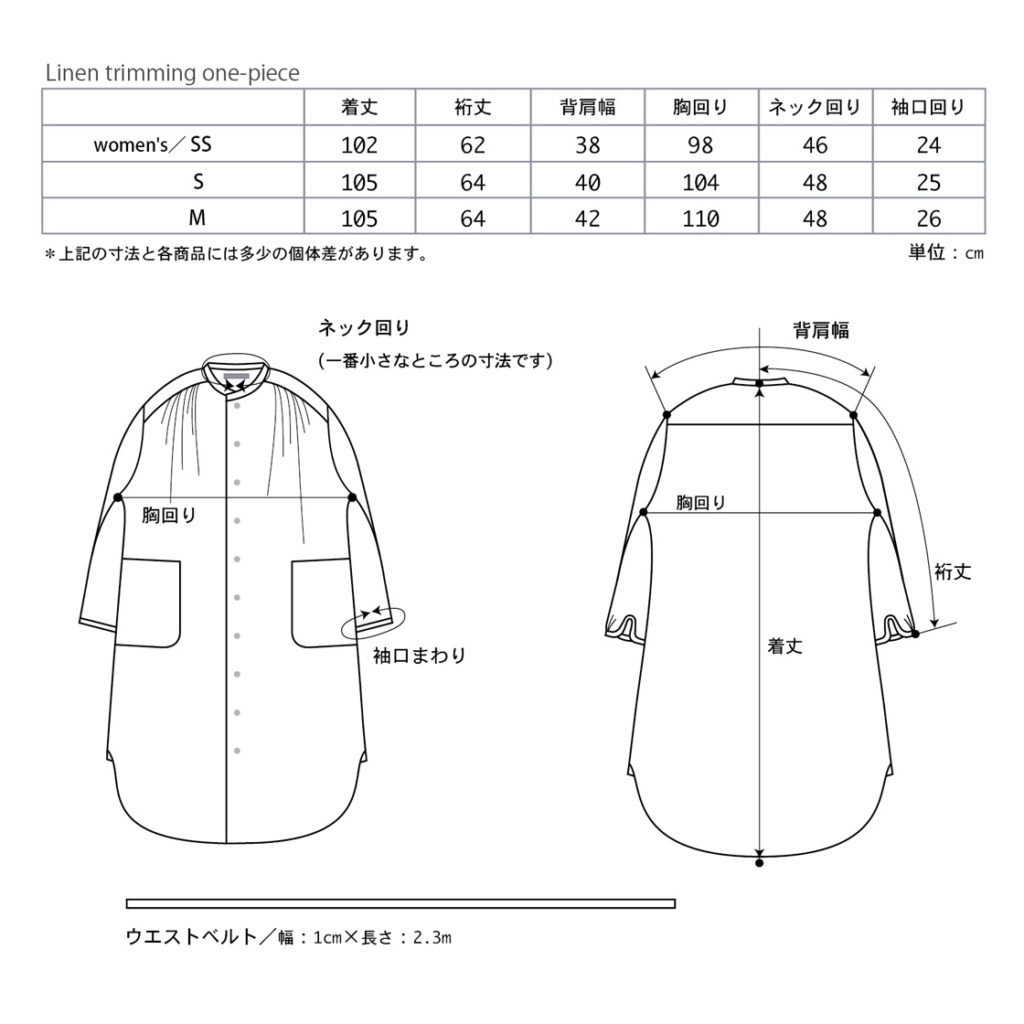 Linen trimming one-piece

| | 着丈 | 裄丈 | 背肩幅 | 胸回り | ネック回り | 袖口回り |
|---|---|---|---|---|---|---|
| women's／SS | 102 | 62 | 38 | 98 | 46 | 24 |
| S | 105 | 64 | 40 | 104 | 48 | 25 |
| M | 105 | 64 | 42 | 110 | 48 | 26 |

＊上記の寸法と各商品には多少の個体差があります。

単位：cm

ネック回り
(一番小さなところの寸法です)

胸回り

袖口まわり

背肩幅

胸回り

裄丈

着丈

ウエストベルト／幅：1cm×長さ：2.3m